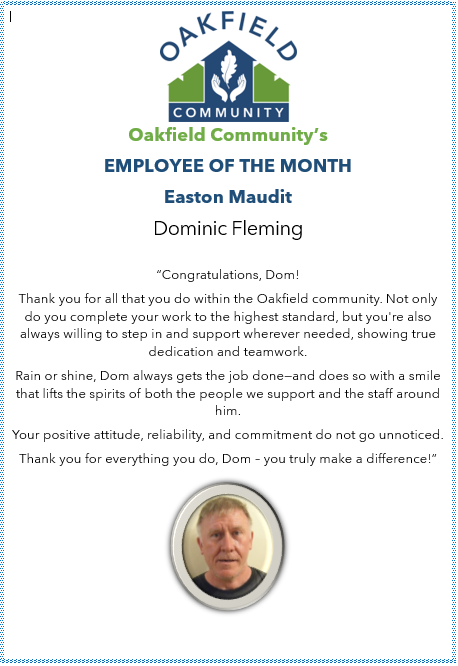 OAKFIELD
COMMUNITY

Oakfield Community's

EMPLOYEE OF THE MONTH

Easton Maudit

Dominic Fleming

"Congratulations, Dom!

Thank you for all that you do within the Oakfield community. Not only do you complete your work to the highest standard, but you're also always willing to step in and support wherever needed, showing true dedication and teamwork.

Rain or shine, Dom always gets the job done—and does so with a smile that lifts the spirits of both the people we support and the staff around him.

Your positive attitude, reliability, and commitment do not go unnoticed.

Thank you for everything you do, Dom – you truly make a difference!"